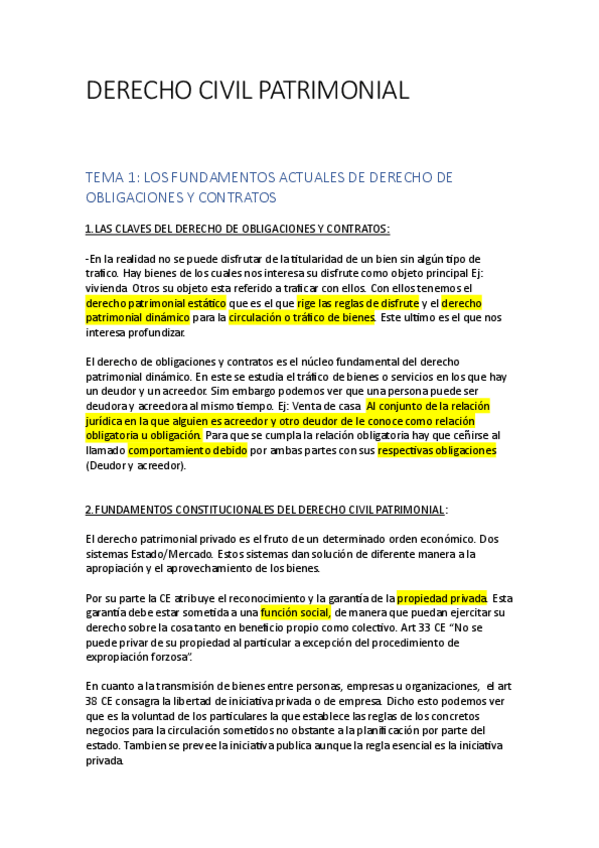 DERECHO CIVIL PATRIMONIAL

TEMA 1: LOS FUNDAMENTOS ACTUALES DE DERECHO DE OBLIGACIONES Y CONTRATOS

1. LAS CLAVES DEL DERECHO DE OBLIGACIONES Y CONTRATOS:

-En la realidad no se puede disfrutar de la titularidad de un bien sin algún tipo de trafico. Hay bienes de los cuales nos interesa su disfrute como objeto principal Ej: vivienda. Otros su objeto esta referido a traficar con ellos. Con ellos tenemos el derecho patrimonial estático que es el que rige las reglas de disfrute y el derecho patrimonial dinámico para la circulación o tráfico de bienes. Este ultimo es el que nos interesa profundizar.

El derecho de obligaciones y contratos es el núcleo fundamental del derecho patrimonial dinámico. En este se estudia el tráfico de bienes o servicios en los que hay un deudor y un acreedor. Sim embargo podemos ver que una persona puede ser deudora y acreedora al mismo tiempo. Ej: Venta de casa. Al conjunto de la relación jurídica en la que alguien es acreedor y otro deudor de le conoce como relación obligatoria u obligación. Para que se cumpla la relación obligatoria hay que ceñirse al llamado comportamiento debido por ambas partes con sus respectivas obligaciones (Deudor y acreedor).

2. FUNDAMENTOS CONSTITUCIONALES DEL DERECHO CIVIL PATRIMONIAL:

El derecho patrimonial privado es el fruto de un determinado orden económico. Dos sistemas Estado/Mercado. Estos sistemas dan solución de diferente manera a la apropiación y el aprovechamiento de los bienes.

Por su parte la CE atribuye el reconocimiento y la garantía de la propiedad privada. Esta garantía debe estar sometida a una función social, de manera que puedan ejercitar su derecho sobre la cosa tanto en beneficio propio como colectivo. Art 33 CE "No se puede privar de su propiedad al particular a excepción del procedimiento de expropiación forzosa".

En cuanto a la transmisión de bienes entre personas, empresas u organizaciones, el art 38 CE consagra la libertad de iniciativa privada o de empresa. Dicho esto podemos ver que es la voluntad de los particulares la que establece las reglas de los concretos negocios para la circulación sometidos no obstante a la planificación por parte del estado. Tambien se prevee la iniciativa publica aunque la regla esencial es la iniciativa privada.